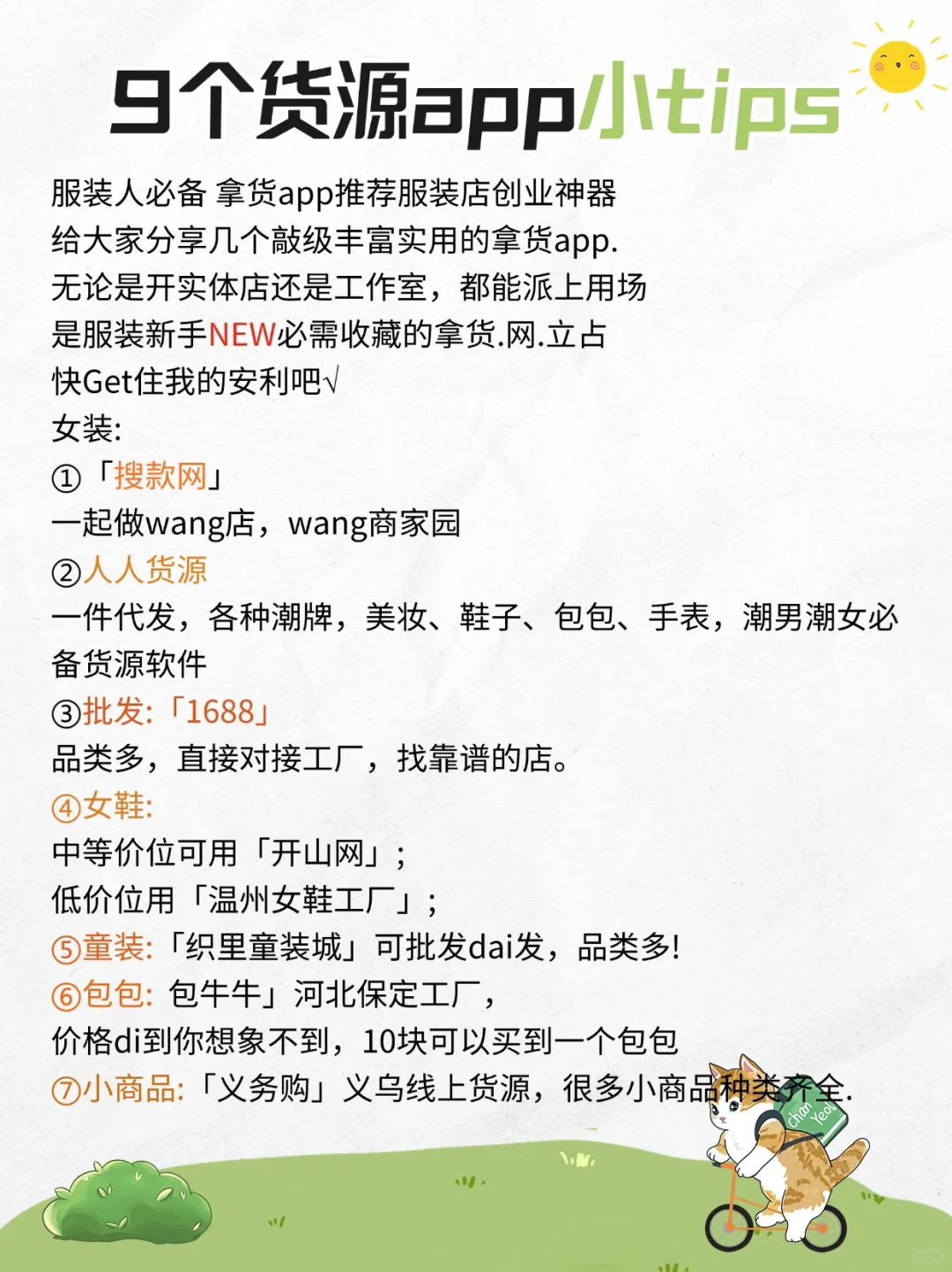 9个货源app小tips

服装人必备 拿货app推荐服装店创业神器
给大家分享几个敲级丰富实用的拿货app.
无论是开实体店还是工作室，都能派上用场
是服装新手NEW必需收藏的拿货.网.立占
快Get住我的安利吧√
女装:
①「搜款网」
一起做wang店，wang商家园
②人人货源
一件代发，各种潮牌，美妆、鞋子、包包、手表，潮男潮女必备货源软件
③批发:「1688」
品类多，直接对接工厂，找靠谱的店。
④女鞋:
中等价位可用「开山网」;
低价位用「温州女鞋工厂」;
⑤童装:「织里童装城」可批发dai发，品类多!
⑥包包: 包牛牛」河北保定工厂，
价格di到你想象不到，10块可以买到一个包包
⑦小商品:「义务购」义乌线上货源，很多小商品种类齐全.

Chan Yeol